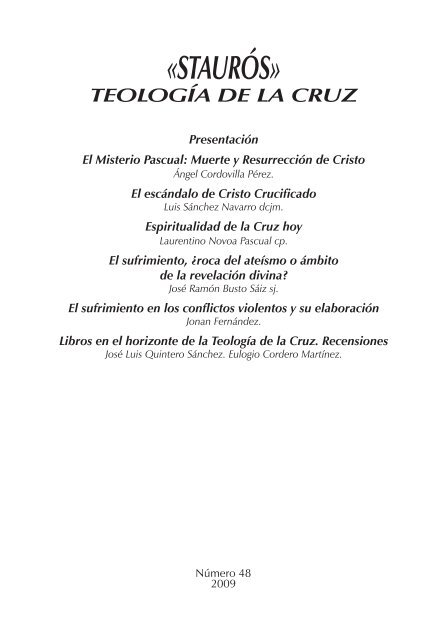 «STAURÓS»
TEOLOGÍA DE LA CRUZ

Presentación

El Misterio Pascual: Muerte y Resurrección de Cristo
Ángel Cordovilla Pérez.

El escándalo de Cristo Crucificado
Luis Sánchez Navarro dcjm.

Espiritualidad de la Cruz hoy
Laurentino Novoa Pascual cp.

El sufrimiento, ¿roca del ateísmo o ámbito de la revelación divina?
José Ramón Busto Sáiz sj.

El sufrimiento en los conflictos violentos y su elaboración
Jonan Fernández.

Libros en el horizonte de la Teología de la Cruz. Recensiones
José Luis Quintero Sánchez. Eulogio Cordero Martínez.

Número 48
2009